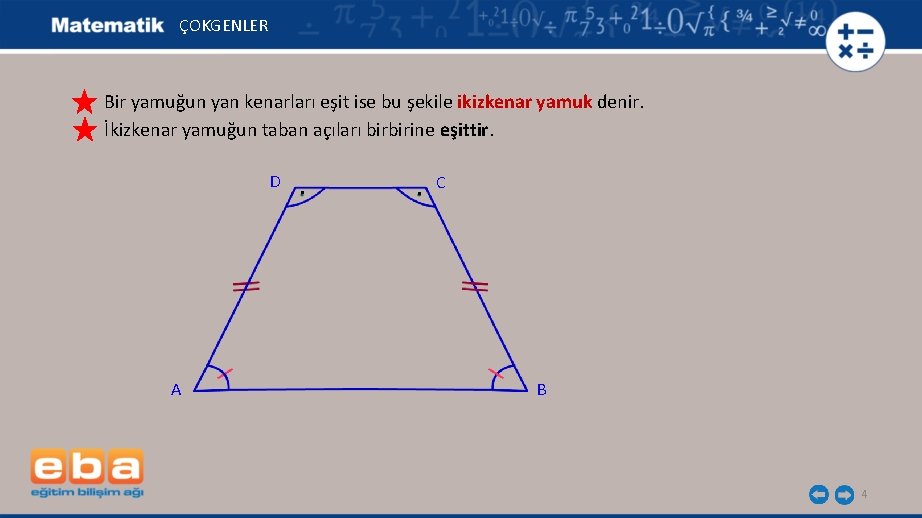 Matematik ÇOKGENLER

Bir yamuğun yan kenarları eşit ise bu şekile ikizkenar yamuk denir.
İkizkenar yamuğun taban açıları birbirine eşittir.

D
C
A
B

eba
eğitim bilişim ağı

4